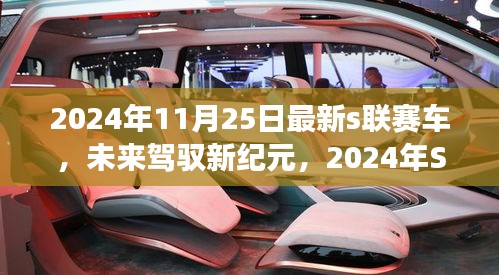 2024年11月25日最新s联赛车，未来驾驭新纪元，2024年S